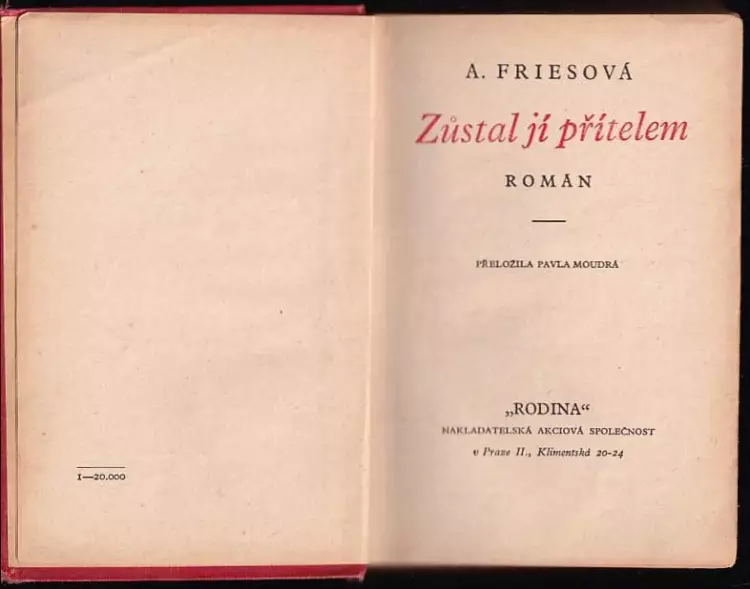 1—20.000

A. FRIESOVÁ

Zůstal jí přítelem

ROMÁN

PŘELOŽILA PAVLA MOUDRÁ

„RODINA“
NAKLADATELSKÁ AKCIOVÁ SPOLEČNOST
v Praze II., Klimentská 20-24